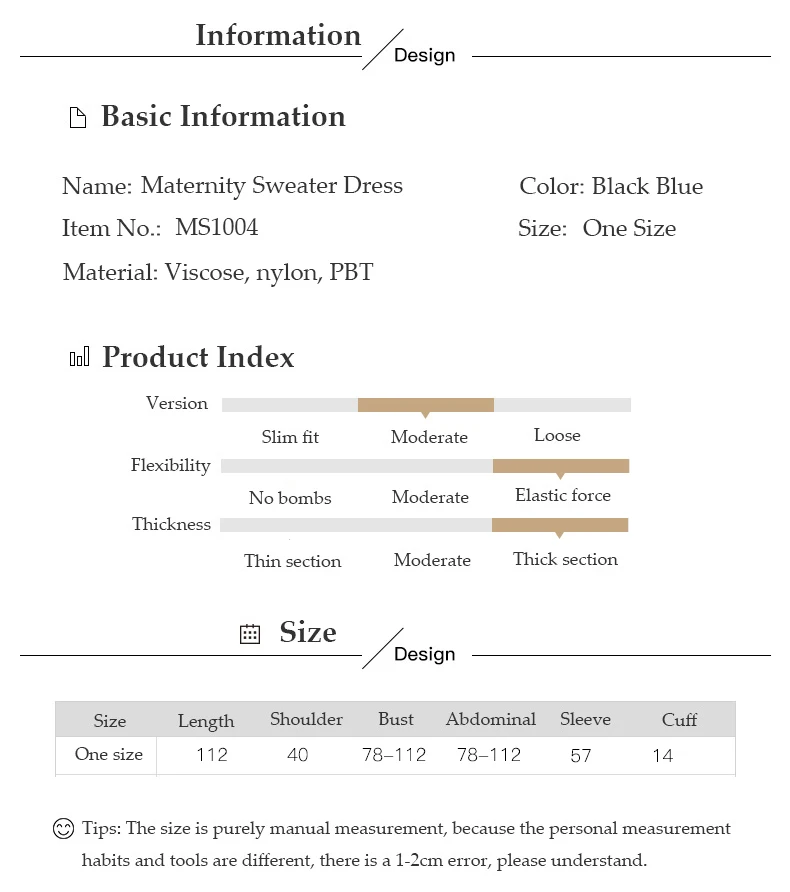 Information
Design

Basic Information

Name: Maternity Sweater Dress
Item No.: MS1004
Material: Viscose, nylon, PBT

Color: Black Blue
Size: One Size

Product Index

Version
Slim fit Moderate Loose

Flexibility
No bombs Moderate Elastic force

Thickness
Thin section Moderate Thick section

Size
Design

| Size | Length | Shoulder | Bust | Abdominal | Sleeve | Cuff |
|---|---|---|---|---|---|---|
| One size | 112 | 40 | 78–112 | 78–112 | 57 | 14 |

Tips: The size is purely manual measurement, because the personal measurement habits and tools are different, there is a 1-2cm error, please understand.